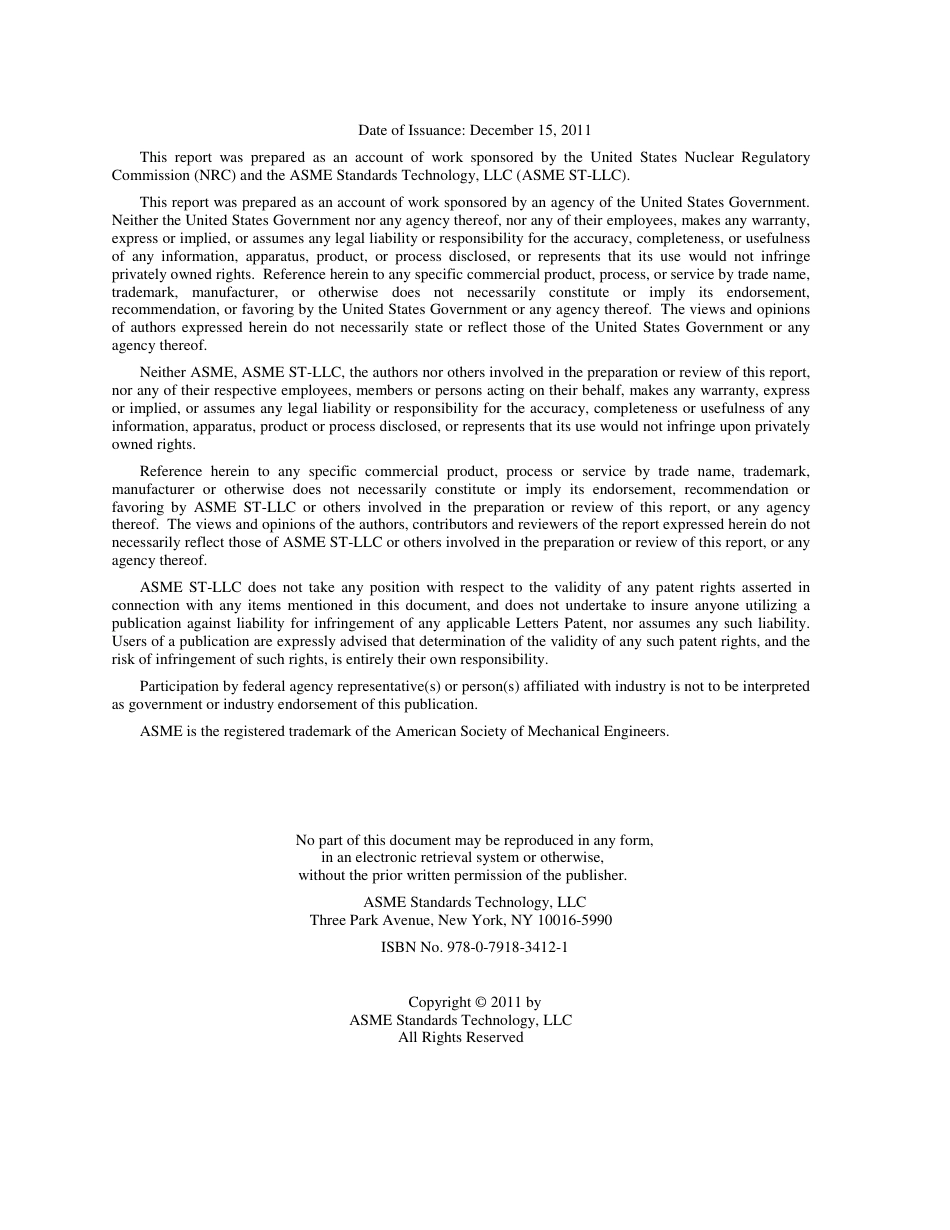 Date of Issuance: December 15, 2011

This report was prepared as an account of work sponsored by the United States Nuclear Regulatory Commission (NRC) and the ASME Standards Technology, LLC (ASME ST-LLC).

This report was prepared as an account of work sponsored by an agency of the United States Government. Neither the United States Government nor any agency thereof, nor any of their employees, makes any warranty, express or implied, or assumes any legal liability or responsibility for the accuracy, completeness, or usefulness of any information, apparatus, product, or process disclosed, or represents that its use would not infringe privately owned rights. Reference herein to any specific commercial product, process, or service by trade name, trademark, manufacturer, or otherwise does not necessarily constitute or imply its endorsement, recommendation, or favoring by the United States Government or any agency thereof. The views and opinions of authors expressed herein do not necessarily state or reflect those of the United States Government or any agency thereof.

Neither ASME, ASME ST-LLC, the authors nor others involved in the preparation or review of this report, nor any of their respective employees, members or persons acting on their behalf, makes any warranty, express or implied, or assumes any legal liability or responsibility for the accuracy, completeness or usefulness of any information, apparatus, product or process disclosed, or represents that its use would not infringe upon privately owned rights.

Reference herein to any specific commercial product, process or service by trade name, trademark, manufacturer or otherwise does not necessarily constitute or imply its endorsement, recommendation or favoring by ASME ST-LLC or others involved in the preparation or review of this report, or any agency thereof. The views and opinions of the authors, contributors and reviewers of the report expressed herein do not necessarily reflect those of ASME ST-LLC or others involved in the preparation or review of this report, or any agency thereof.

ASME ST-LLC does not take any position with respect to the validity of any patent rights asserted in connection with any items mentioned in this document, and does not undertake to insure anyone utilizing a publication against liability for infringement of any applicable Letters Patent, nor assumes any such liability. Users of a publication are expressly advised that determination of the validity of any such patent rights, and the risk of infringement of such rights, is entirely their own responsibility.

Participation by federal agency representative(s) or person(s) affiliated with industry is not to be interpreted as government or industry endorsement of this publication.

ASME is the registered trademark of the American Society of Mechanical Engineers.

No part of this document may be reproduced in any form, in an electronic retrieval system or otherwise, without the prior written permission of the publisher.

ASME Standards Technology, LLC
Three Park Avenue, New York, NY 10016-5990

ISBN No. 978-0-7918-3412-1

Copyright © 2011 by
ASME Standards Technology, LLC
All Rights Reserved